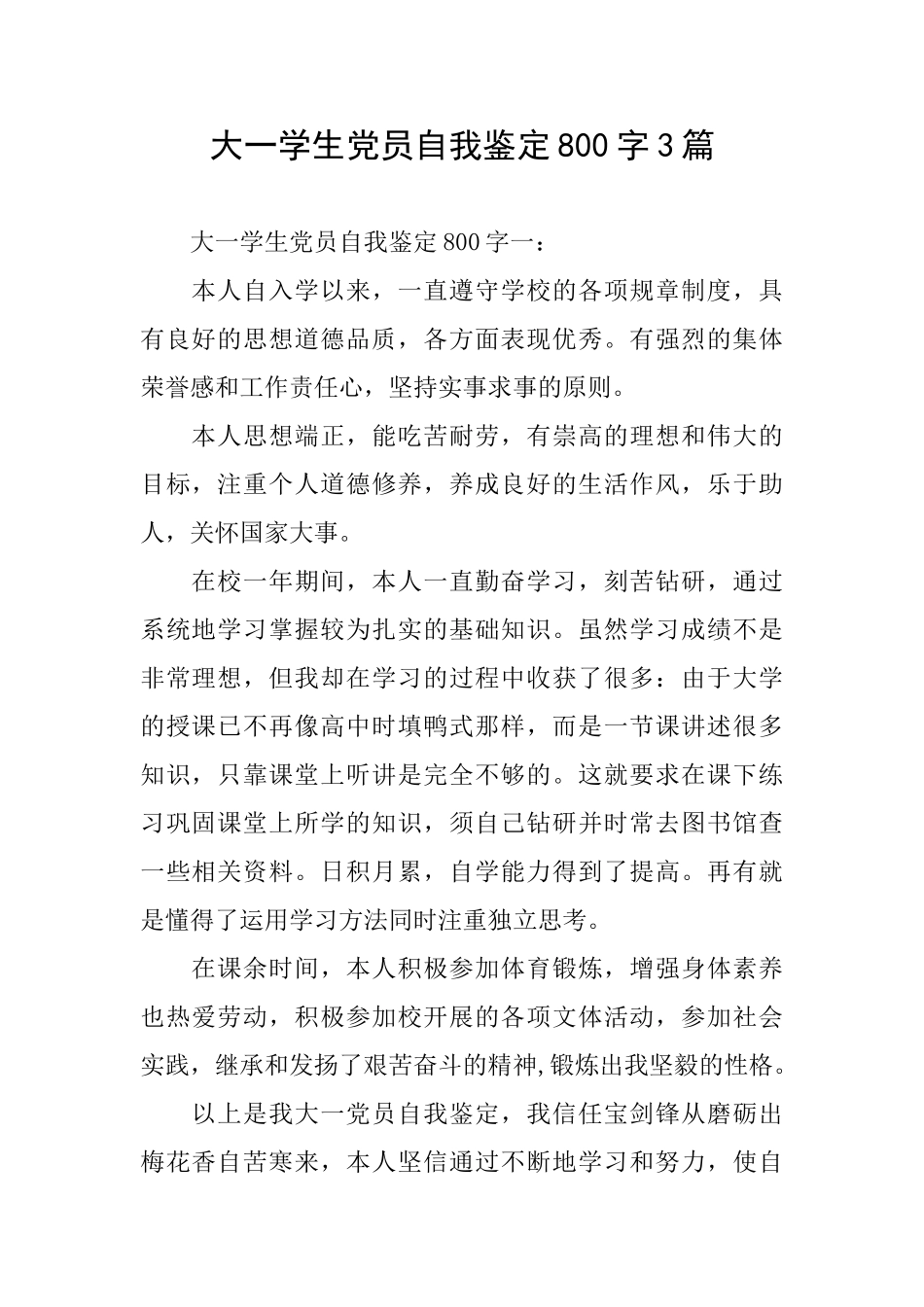 大一学生党员自我鉴定800字3篇

大一学生党员自我鉴定800字一：

本人自入学以来，一直遵守学校的各项规章制度，具有良好的思想道德品质，各方面表现优秀。有强烈的集体荣誉感和工作责任心，坚持实事求事的原则。

本人思想端正，能吃苦耐劳，有崇高的理想和伟大的目标，注重个人道德修养，养成良好的生活作风，乐于助人，关怀国家大事。

在校一年期间，本人一直勤奋学习，刻苦钻研，通过系统地学习掌握较为扎实的基础知识。虽然学习成绩不是非常理想，但我却在学习的过程中收获了很多：由于大学的授课已不再像高中时填鸭式那样，而是一节课讲述很多知识，只靠课堂上听讲是完全不够的。这就要求在课下练习巩固课堂上所学的知识，须自己钻研并时常去图书馆查一些相关资料。日积月累，自学能力得到了提高。再有就是懂得了运用学习方法同时注重独立思考。

在课余时间，本人积极参加体育锻炼，增强身体素养也热爱劳动，积极参加校开展的各项文体活动，参加社会实践，继承和发扬了艰苦奋斗的精神,锻炼出我坚毅的性格。

以上是我大一党员自我鉴定，我信任宝剑锋从磨砺出梅花香自苦寒来，本人坚信通过不断地学习和努力，使自